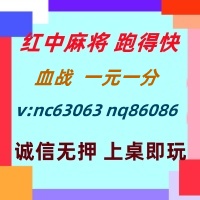 红中麻将 跑得快

血战 一元一分

v:nc63063 nq86086

诚信无押 上桌即玩